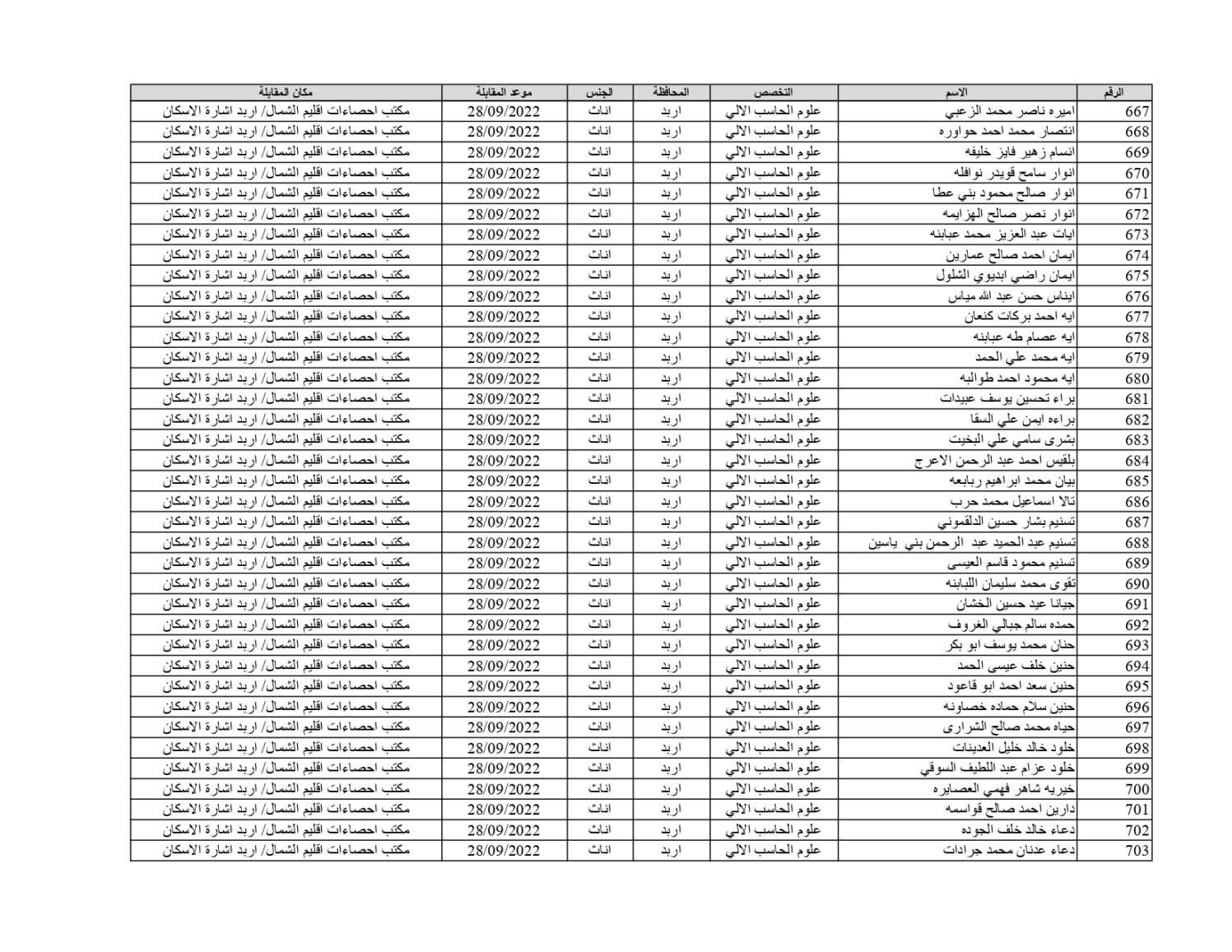 | الرقم | الاسم | التخصص | المحافظة | الجنس | موعد المقابلة | مكان المقابلة |
|---|---|---|---|---|---|---|
| 667 | اميره ناصر محمد الزعبي | علوم الحاسب الالي | اربد | اناث | 28/09/2022 | مكتب احصاءات اقليم الشمال/ اربد اشارة الاسكان |
| 668 | انتصار محمد احمد حواوره | علوم الحاسب الالي | اربد | اناث | 28/09/2022 | مكتب احصاءات اقليم الشمال/ اربد اشارة الاسكان |
| 669 | انسام زهير فايز خليفه | علوم الحاسب الالي | اربد | اناث | 28/09/2022 | مكتب احصاءات اقليم الشمال/ اربد اشارة الاسكان |
| 670 | انوار سامح قويدر نوافله | علوم الحاسب الالي | اربد | اناث | 28/09/2022 | مكتب احصاءات اقليم الشمال/ اربد اشارة الاسكان |
| 671 | انوار صالح محمود بني عطا | علوم الحاسب الالي | اربد | اناث | 28/09/2022 | مكتب احصاءات اقليم الشمال/ اربد اشارة الاسكان |
| 672 | انوار نصر صالح الهزايمه | علوم الحاسب الالي | اربد | اناث | 28/09/2022 | مكتب احصاءات اقليم الشمال/ اربد اشارة الاسكان |
| 673 | ايات عبد العزيز محمد عبابنه | علوم الحاسب الالي | اربد | اناث | 28/09/2022 | مكتب احصاءات اقليم الشمال/ اربد اشارة الاسكان |
| 674 | ايمان احمد صالح عمارين | علوم الحاسب الالي | اربد | اناث | 28/09/2022 | مكتب احصاءات اقليم الشمال/ اربد اشارة الاسكان |
| 675 | ايمان راضي ابديوي الشلول | علوم الحاسب الالي | اربد | اناث | 28/09/2022 | مكتب احصاءات اقليم الشمال/ اربد اشارة الاسكان |
| 676 | ايناس حسن عبد الله مياس | علوم الحاسب الالي | اربد | اناث | 28/09/2022 | مكتب احصاءات اقليم الشمال/ اربد اشارة الاسكان |
| 677 | ايه احمد بركات كنعان | علوم الحاسب الالي | اربد | اناث | 28/09/2022 | مكتب احصاءات اقليم الشمال/ اربد اشارة الاسكان |
| 678 | ايه عصام طه عبابنه | علوم الحاسب الالي | اربد | اناث | 28/09/2022 | مكتب احصاءات اقليم الشمال/ اربد اشارة الاسكان |
| 679 | ايه محمد علي الحمد | علوم الحاسب الالي | اربد | اناث | 28/09/2022 | مكتب احصاءات اقليم الشمال/ اربد اشارة الاسكان |
| 680 | ايه محمود احمد طوالبه | علوم الحاسب الالي | اربد | اناث | 28/09/2022 | مكتب احصاءات اقليم الشمال/ اربد اشارة الاسكان |
| 681 | براء تحسين يوسف عبيدات | علوم الحاسب الالي | اربد | اناث | 28/09/2022 | مكتب احصاءات اقليم الشمال/ اربد اشارة الاسكان |
| 682 | براءه ايمن علي السقا | علوم الحاسب الالي | اربد | اناث | 28/09/2022 | مكتب احصاءات اقليم الشمال/ اربد اشارة الاسكان |
| 683 | بشرى سامي علي البخيت | علوم الحاسب الالي | اربد | اناث | 28/09/2022 | مكتب احصاءات اقليم الشمال/ اربد اشارة الاسكان |
| 684 | بلقيس احمد عبد الرحمن الاعرج | علوم الحاسب الالي | اربد | اناث | 28/09/2022 | مكتب احصاءات اقليم الشمال/ اربد اشارة الاسكان |
| 685 | بيان محمد ابراهيم ربابعه | علوم الحاسب الالي | اربد | اناث | 28/09/2022 | مكتب احصاءات اقليم الشمال/ اربد اشارة الاسكان |
| 686 | تالا اسماعيل محمد حرب | علوم الحاسب الالي | اربد | اناث | 28/09/2022 | مكتب احصاءات اقليم الشمال/ اربد اشارة الاسكان |
| 687 | تسنيم بشار حسين الدلقموني | علوم الحاسب الالي | اربد | اناث | 28/09/2022 | مكتب احصاءات اقليم الشمال/ اربد اشارة الاسكان |
| 688 | تسنيم عبد الحميد عبد الرحمن بني ياسين | علوم الحاسب الالي | اربد | اناث | 28/09/2022 | مكتب احصاءات اقليم الشمال/ اربد اشارة الاسكان |
| 689 | تسنيم محمود قاسم العيسى | علوم الحاسب الالي | اربد | اناث | 28/09/2022 | مكتب احصاءات اقليم الشمال/ اربد اشارة الاسكان |
| 690 | تقوى محمد سليمان اللبابنه | علوم الحاسب الالي | اربد | اناث | 28/09/2022 | مكتب احصاءات اقليم الشمال/ اربد اشارة الاسكان |
| 691 | جيانا عبد حسين الخشان | علوم الحاسب الالي | اربد | اناث | 28/09/2022 | مكتب احصاءات اقليم الشمال/ اربد اشارة الاسكان |
| 692 | حمده سالم جبالي الغروف | علوم الحاسب الالي | اربد | اناث | 28/09/2022 | مكتب احصاءات اقليم الشمال/ اربد اشارة الاسكان |
| 693 | حنان محمد يوسف ابو بكر | علوم الحاسب الالي | اربد | اناث | 28/09/2022 | مكتب احصاءات اقليم الشمال/ اربد اشارة الاسكان |
| 694 | حنين خلف عيسى الحمد | علوم الحاسب الالي | اربد | اناث | 28/09/2022 | مكتب احصاءات اقليم الشمال/ اربد اشارة الاسكان |
| 695 | حنين سعد احمد ابو قاعود | علوم الحاسب الالي | اربد | اناث | 28/09/2022 | مكتب احصاءات اقليم الشمال/ اربد اشارة الاسكان |
| 696 | حنين سلام حماده خصاونه | علوم الحاسب الالي | اربد | اناث | 28/09/2022 | مكتب احصاءات اقليم الشمال/ اربد اشارة الاسكان |
| 697 | حياه محمد صالح الشرارى | علوم الحاسب الالي | اربد | اناث | 28/09/2022 | مكتب احصاءات اقليم الشمال/ اربد اشارة الاسكان |
| 698 | خلود خالد خليل العدينات | علوم الحاسب الالي | اربد | اناث | 28/09/2022 | مكتب احصاءات اقليم الشمال/ اربد اشارة الاسكان |
| 699 | خلود عزام عبد اللطيف السوقي | علوم الحاسب الالي | اربد | اناث | 28/09/2022 | مكتب احصاءات اقليم الشمال/ اربد اشارة الاسكان |
| 700 | خيريه شاهر فهمي العصايره | علوم الحاسب الالي | اربد | اناث | 28/09/2022 | مكتب احصاءات اقليم الشمال/ اربد اشارة الاسكان |
| 701 | دارين احمد صالح قواسمه | علوم الحاسب الالي | اربد | اناث | 28/09/2022 | مكتب احصاءات اقليم الشمال/ اربد اشارة الاسكان |
| 702 | دعاء خالد خلف الجوده | علوم الحاسب الالي | اربد | اناث | 28/09/2022 | مكتب احصاءات اقليم الشمال/ اربد اشارة الاسكان |
| 703 | دعاء عدنان محمد جرادات | علوم الحاسب الالي | اربد | اناث | 28/09/2022 | مكتب احصاءات اقليم الشمال/ اربد اشارة الاسكان |